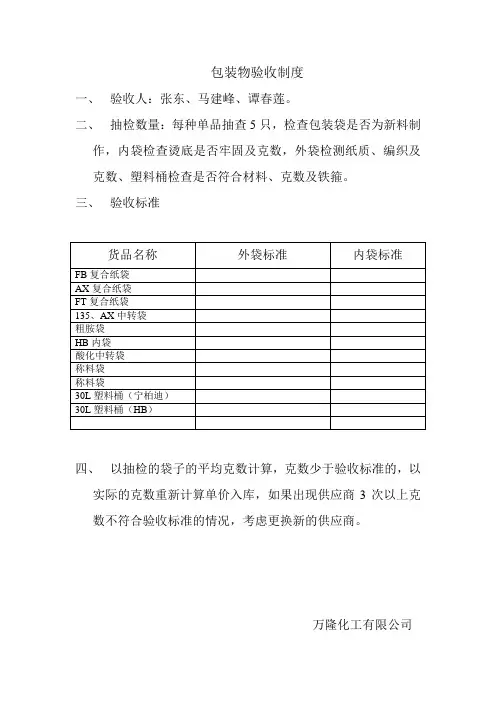 包装物验收制度

一、 验收人：张东、马建峰、谭春莲。

二、 抽检数量：每种单品抽查 5 只，检查包装袋是否为新料制作，内袋检查烫底是否牢固及克数，外袋检测纸质、编织及克数、塑料桶检查是否符合材料、克数及铁箍。

三、 验收标准

| 货品名称 | 外袋标准 | 内袋标准 |
|---|---|---|
| FB 复合纸袋 | | |
| AX 复合纸袋 | | |
| FT 复合纸袋 | | |
| 135、AX 中转袋 | | |
| 粗胺袋 | | |
| HB 内袋 | | |
| 酸化中转袋 | | |
| 称料袋 | | |
| 称料袋 | | |
| 30L 塑料桶（宁柏迪） | | |
| 30L 塑料桶（HB） | | |
| | | |

四、 以抽检的袋子的平均克数计算，克数少于验收标准的，以实际的克数重新计算单价入库，如果出现供应商 3 次以上克数不符合验收标准的情况，考虑更换新的供应商。

万隆化工有限公司